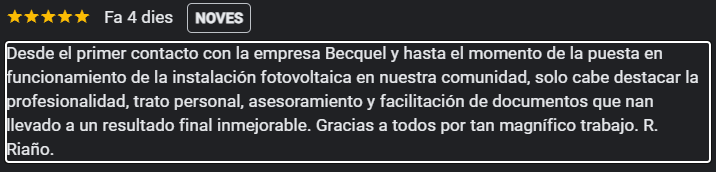 ★★★★★ Fa 4 dies NOVES

Desde el primer contacto con la empresa Becquel y hasta el momento de la puesta en funcionamiento de la instalación fotovoltaica en nuestra comunidad, solo cabe destacar la profesionalidad, trato personal, asesoramiento y facilitación de documentos que nan llevado a un resultado final inmejorable. Gracias a todos por tan magnífico trabajo. R. Riaño.